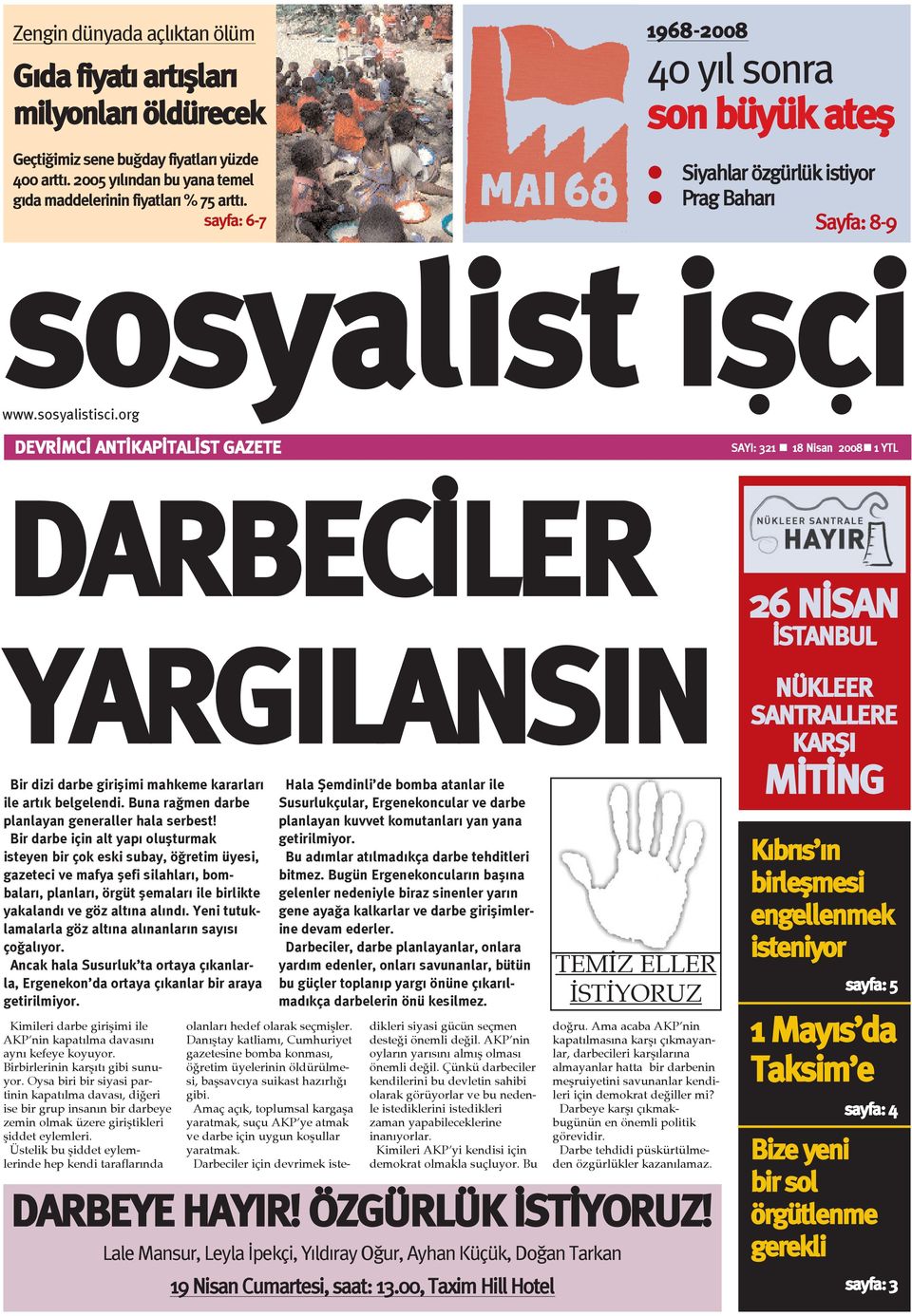 Zengin dünyada açlıktan ölüm

Gıda fiyatı artışları milyonları öldürecek

Geçtiğimiz sene buğday fiyatları yüzde 400 arttı. 2005 yılından bu yana temel gıda maddelerinin fiyatları % 75 arttı.
sayfa: 6-7

MAI 68

1968-2008

40 yıl sonra son büyük ateş

Siyahlar özgürlük istiyor
Prag Baharı

Sayfa: 8-9

sosyalist işçi

www.sosyalistisci.org

DEVRİMCİ ANTİKAPİTALİST GAZETE

SAYI: 321 18 Nisan 2008 1 YTL

DARBECİLER YARGILANSIN

Bir dizi darbe girişimi mahkeme kararları ile artık belgelendi. Buna rağmen darbe planlayan generaller hala serbest!

Bir darbe için alt yapı oluşturmak isteyen bir çok eski subay, öğretim üyesi, gazeteci ve mafya şefi silahları, bombaları, planları, örgüt şemaları ile birlikte yakalandı ve göz altına alındı. Yeni tutuklamalarla göz altına alınanların sayısı çoğalıyor.

Ancak hala Susurluk'ta ortaya çıkanlarla, Ergenekon'da ortaya çıkanlar bir araya getirilmiyor.

Hala Şemdinli'de bomba atanlar ile Susurlukçular, Ergenekoncular ve darbe planlayan kuvvet komutanları yan yana getirilmiyor.

Bu adımlar atılmadıkça darbe tehditleri bitmez. Bugün Ergenekoncuların başına gelenler nedeniyle biraz sinenler yarın gene ayağa kalkarlar ve darbe girişimlerine devam ederler.

Darbeciler, darbe planlayanlar, onlara yardım edenler, onları savunanlar, bütün bu güçler toplanıp yargı önüne çıkarılmadıkça darbelerin önü kesilmez.

TEMİZ ELLER İSTİYORUZ

Kimileri darbe girişimi ile AKP'nin kapatılma davasını aynı kefeye koyuyor. Birbirlerinin karşıtı gibi sunuyor. Oysa biri bir siyasi partinin kapatılma davası, diğeri ise bir grup insanın bir darbeye zemin olmak üzere giriştikleri şiddet eylemleri.

Üstelik bu şiddet eylemlerinde hep kendi taraflarında olanları hedef olarak seçmişler. Danıştay katliamı, Cumhuriyet gazetesine bomba konması, öğretim üyelerinin öldürülmesi, başsavcıya suikast hazırlığı gibi.

Amaç açık, toplumsal kargaşa yaratmak, suçu AKP'ye atmak ve darbe için uygun koşullar yaratmak.

Darbeciler için devrimek istedikleri siyasi gücün seçmen desteği önemli değil. AKP'nin oyların yarısını almış olması önemli değil. Çünkü darbeciler kendilerini bu devletin sahibi olarak görüyorlar ve bu nedenle istediklerini istedikleri zaman yapabileceklerine inanıyorlar.

Kimileri AKP'yi kendisi için demokrat olmakla suçluyor. Bu doğru. Ama acaba AKP'nin kapatılmasına karşı çıkmayanlar, darbecileri karşılarına almayanlar hatta bir darbenin meşruiyetini savunanlar kendileri için demokrat değiller mi?

Darbeye karşı çıkmak bugünün en önemli politik görevidir.

Darbe tehdidi püskürtülmeden özgürlükler kazanılamaz.

DARBEYE HAYIR! ÖZGÜRLÜK İSTİYORUZ!

Lale Mansur, Leyla İpekçi, Yıldıray Oğur, Ayhan Küçük, Doğan Tarkan

19 Nisan Cumartesi, saat: 13.00, Taxim Hill Hotel

NÜKLEER SANTRALE HAYIR

26 NİSAN İSTANBUL

NÜKLEER SANTRALLERE KARŞI MİTİNG

Kıbrıs'ın birleşmesi engellenmek isteniyor

sayfa: 5

1 Mayıs'da Taksim'e

sayfa: 4

Bize yeni bir sol örgütlenme gerekli

sayfa: 3